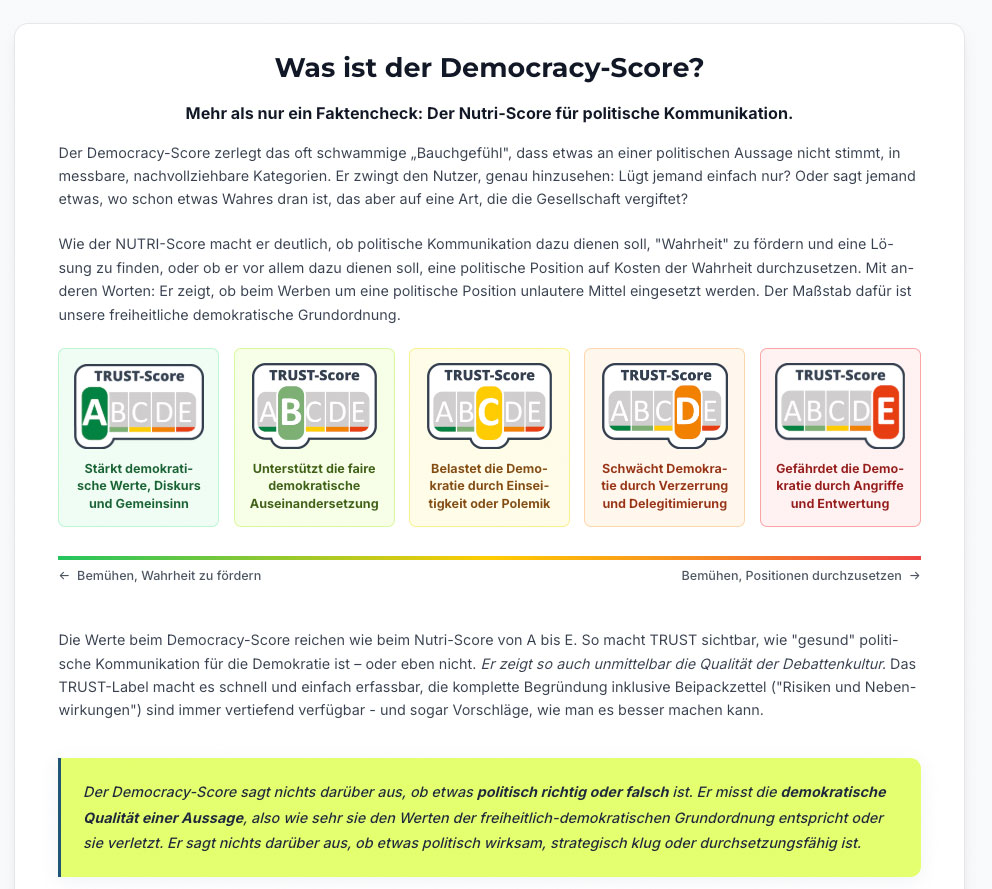 Was ist der Democracy-Score?

Mehr als nur ein Faktencheck: Der Nutri-Score für politische Kommunikation.

Der Democracy-Score zerlegt das oft schwammige „Bauchgefühl", dass etwas an einer politischen Aussage nicht stimmt, in messbare, nachvollziehbare Kategorien. Er zwingt den Nutzer, genau hinzusehen: Lügt jemand einfach nur? Oder sagt jemand etwas, wo schon etwas Wahres dran ist, das aber auf eine Art, die die Gesellschaft vergiftet?

Wie der NUTRI-Score macht er deutlich, ob politische Kommunikation dazu dienen soll, "Wahrheit" zu fördern und eine Lösung zu finden, oder ob er vor allem dazu dienen soll, eine politische Position auf Kosten der Wahrheit durchzusetzen. Mit anderen Worten: Er zeigt, ob beim Werben um eine politische Position unlautere Mittel eingesetzt werden. Der Maßstab dafür ist unsere freiheitliche demokratische Grundordnung.

TRUST-Score
A B C D E
Stärkt demokratische Werte, Diskurs und Gemeinsinn

TRUST-Score
A B C D E
Unterstützt die faire demokratische Auseinandersetzung

TRUST-Score
A B C D E
Belastet die Demokratie durch Einseitigkeit oder Polemik

TRUST-Score
A B C D E
Schwächt Demokratie durch Verzerrung und Delegitimierung

TRUST-Score
A B C D E
Gefährdet die Demokratie durch Angriffe und Entwertung

← Bemühen, Wahrheit zu fördern

Bemühen, Positionen durchzusetzen →

Die Werte beim Democracy-Score reichen wie beim Nutri-Score von A bis E. So macht TRUST sichtbar, wie "gesund" politische Kommunikation für die Demokratie ist – oder eben nicht. Er zeigt so auch unmittelbar die Qualität der Debattenkultur. Das TRUST-Label macht es schnell und einfach erfassbar, die komplette Begründung inklusive Beipackzettel ("Risiken und Nebenwirkungen") sind immer vertiefend verfügbar - und sogar Vorschläge, wie man es besser machen kann.

Der Democracy-Score sagt nichts darüber aus, ob etwas politisch richtig oder falsch ist. Er misst die demokratische Qualität einer Aussage, also wie sehr sie den Werten der freiheitlich-demokratischen Grundordnung entspricht oder sie verletzt. Er sagt nichts darüber aus, ob etwas politisch wirksam, strategisch klug oder durchsetzungsfähig ist.